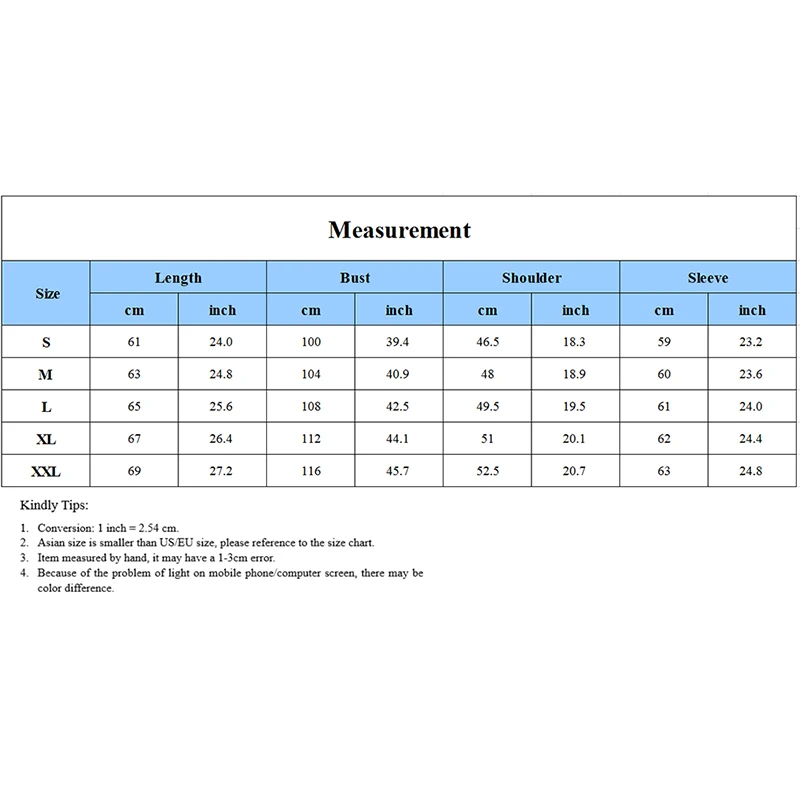 Measurement

| Size | Length cm | Length inch | Bust cm | Bust inch | Shoulder cm | Shoulder inch | Sleeve cm | Sleeve inch |
|---|---|---|---|---|---|---|---|---|
| S | 61 | 24.0 | 100 | 39.4 | 46.5 | 18.3 | 59 | 23.2 |
| M | 63 | 24.8 | 104 | 40.9 | 48 | 18.9 | 60 | 23.6 |
| L | 65 | 25.6 | 108 | 42.5 | 49.5 | 19.5 | 61 | 24.0 |
| XL | 67 | 26.4 | 112 | 44.1 | 51 | 20.1 | 62 | 24.4 |
| XXL | 69 | 27.2 | 116 | 45.7 | 52.5 | 20.7 | 63 | 24.8 |

Kindly Tips:

1. Conversion: 1 inch = 2.54 cm.
2. Asian size is smaller than US/EU size, please reference to the size chart.
3. Item measured by hand, it may have a 1-3cm error.
4. Because of the problem of light on mobile phone/computer screen, there may be color difference.